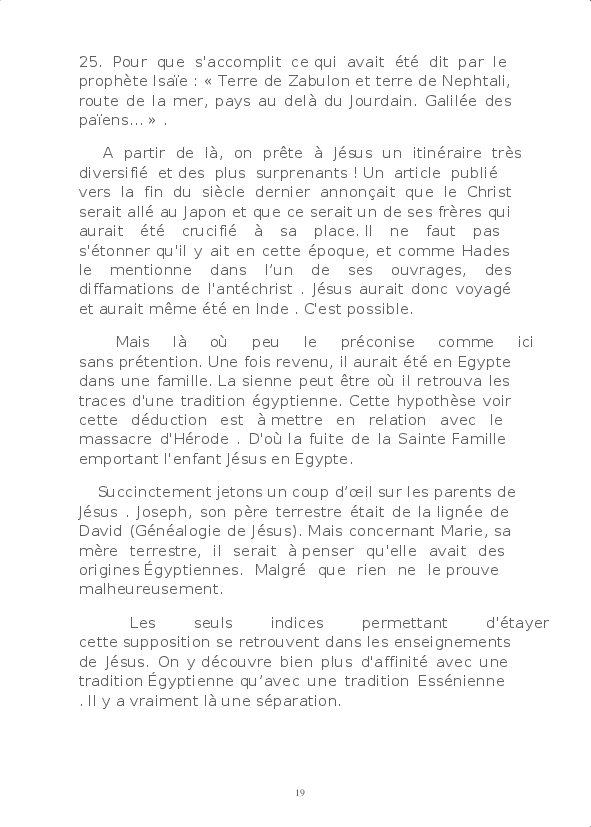 25. Pour que s'accomplit ce qui avait été dit par le prophète Isaïe : « Terre de Zabulon et terre de Nephtali, route de la mer, pays au delà du Jourdain. Galilée des païens... » .

A partir de là, on prête à Jésus un itinéraire très diversifié et des plus surprenants ! Un article publié vers la fin du siècle dernier annonçait que le Christ serait allé au Japon et que ce serait un de ses frères qui aurait été crucifié à sa place. Il ne faut pas s'étonner qu'il y ait en cette époque, et comme Hades le mentionne dans l'un de ses ouvrages, des diffamations de l'antéchrist . Jésus aurait donc voyagé et aurait même été en Inde . C'est possible.

Mais là où peu le préconise comme ici sans prétention. Une fois revenu, il aurait été en Egypte dans une famille. La sienne peut être où il retrouva les traces d'une tradition égyptienne. Cette hypothèse voir cette déduction est à mettre en relation avec le massacre d'Hérode . D'où la fuite de la Sainte Famille emportant l'enfant Jésus en Egypte.

Succinctement jetons un coup d'œil sur les parents de Jésus . Joseph, son père terrestre était de la lignée de David (Généalogie de Jésus). Mais concernant Marie, sa mère terrestre, il serait à penser qu'elle avait des origines Égyptiennes. Malgré que rien ne le prouve malheureusement.

Les seuls indices permettant d'étayer cette supposition se retrouvent dans les enseignements de Jésus. On y découvre bien plus d'affinité avec une tradition Égyptienne qu'avec une tradition Essénienne . Il y a vraiment là une séparation.

19